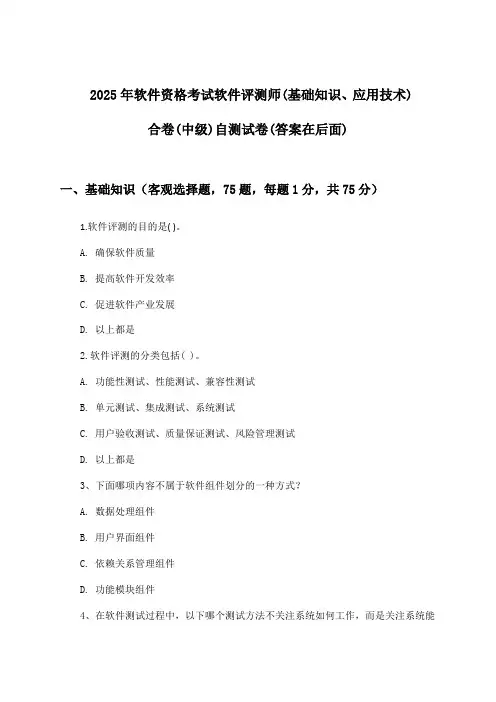 2025年软件资格考试软件评测师(基础知识、应用技术)

合卷(中级)自测试卷(答案在后面)

一、基础知识（客观选择题，75题，每题1分，共75分）

1.软件评测的目的是( )。

A. 确保软件质量

B. 提高软件开发效率

C. 促进软件产业发展

D. 以上都是

2.软件评测的分类包括( )。

A. 功能性测试、性能测试、兼容性测试

B. 单元测试、集成测试、系统测试

C. 用户验收测试、质量保证测试、风险管理测试

D. 以上都是

3、下面哪项内容不属于软件组件划分的一种方式?

A. 数据处理组件

B. 用户界面组件

C. 依赖关系管理组件

D. 功能模块组件

4、在软件测试过程中，以下哪个测试方法不关注系统如何工作，而是关注系统能